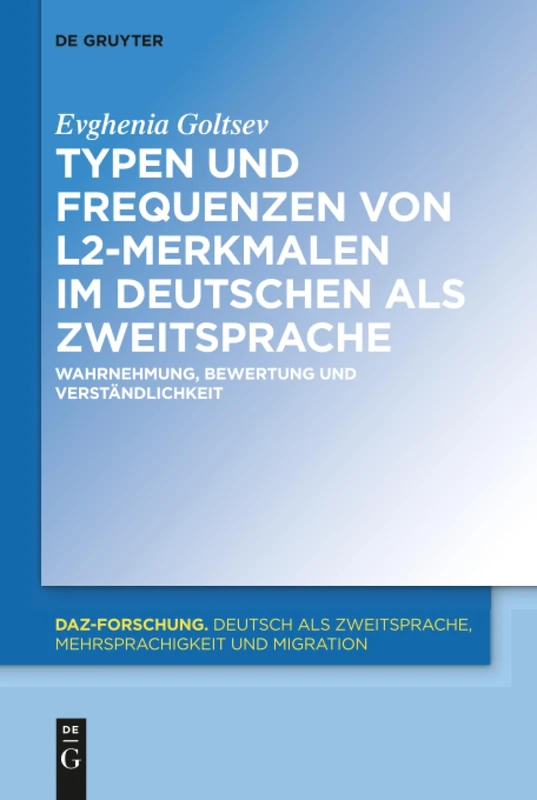 DE GRUYTER

Evghenia Goltsev

TYPEN UND FREQUENZEN VON L2-MERKMALEN IM DEUTSCHEN ALS ZWEITSPRACHE

WAHRNEHMUNG, BEWERTUNG UND VERSTÄNDLICHKEIT

DAZ-FORSCHUNG. DEUTSCH ALS ZWEITSPRACHE, MEHRSPRACHIGKEIT UND MIGRATION

DE G